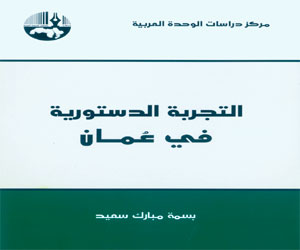 مركز دراسات الوحدة العربية

التجربة الدستورية
في عُمان

بسمة مبارك سعيد